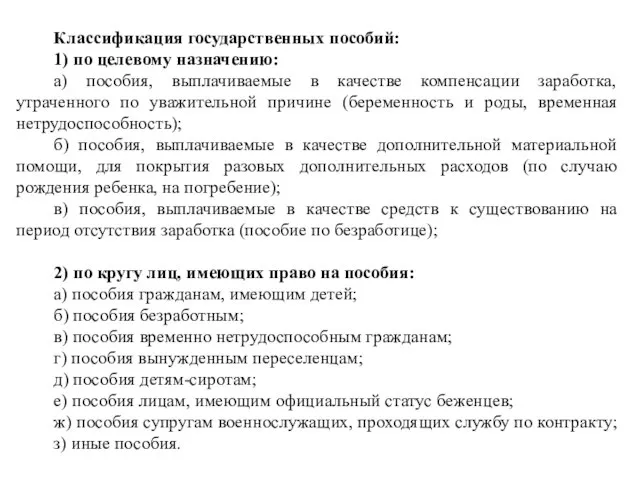 Классификация государственных пособий:
1) по целевому назначению:

а) пособия, выплачиваемые в качестве компенсации заработка, утраченного по уважительной причине (беременность и роды, временная нетрудоспособность);

б) пособия, выплачиваемые в качестве дополнительной материальной помощи, для покрытия разовых дополнительных расходов (по случаю рождения ребенка, на погребение);

в) пособия, выплачиваемые в качестве средств к существованию на период отсутствия заработка (пособие по безработице);

2) по кругу лиц, имеющих право на пособия:
а) пособия гражданам, имеющим детей;
б) пособия безработным;
в) пособия временно нетрудоспособным гражданам;
г) пособия вынужденным переселенцам;
д) пособия детям-сиротам;
е) пособия лицам, имеющим официальный статус беженцев;
ж) пособия супругам военнослужащих, проходящих службу по контракту;
з) иные пособия.